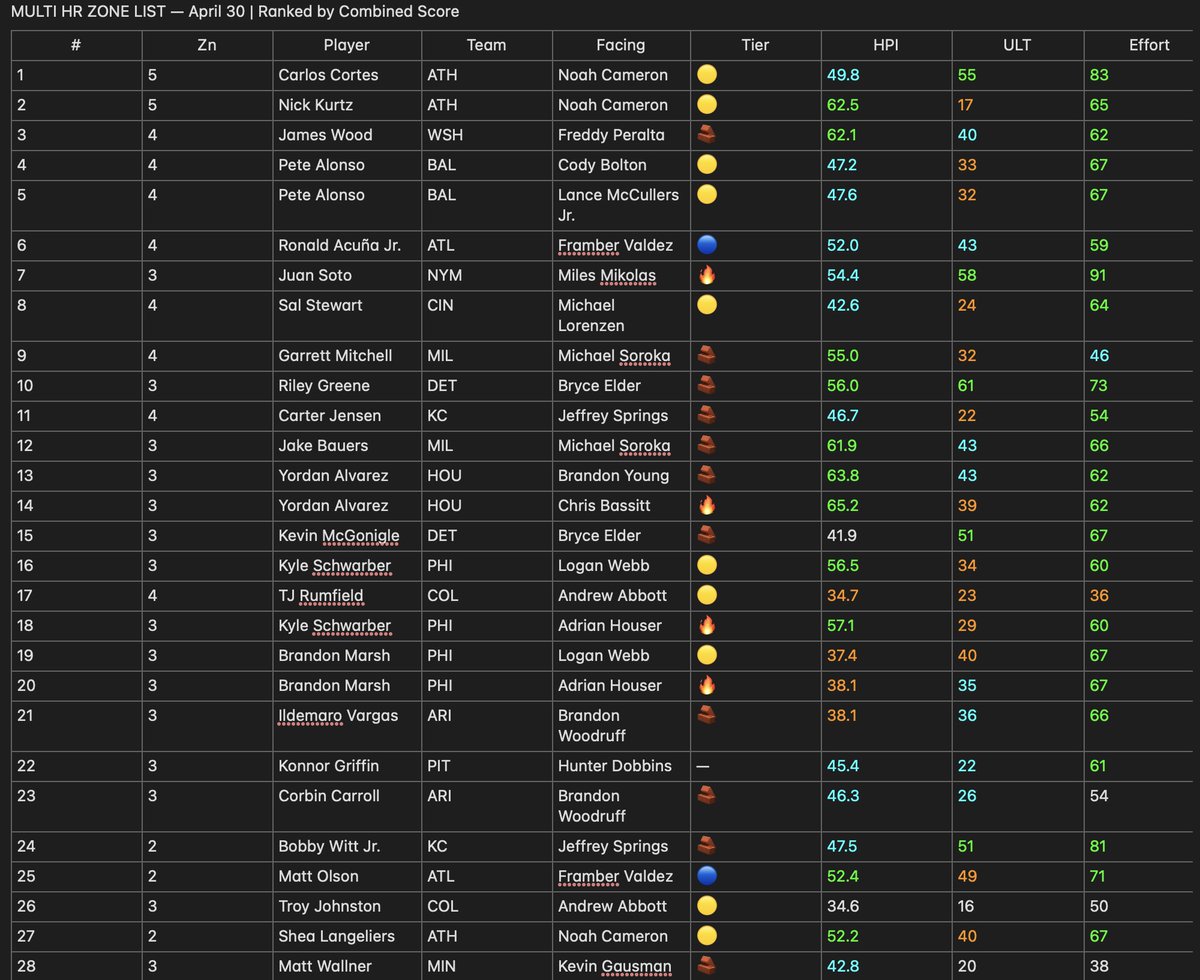 MULTI HR ZONE LIST — April 30 | Ranked by Combined Score

| # | Zn | Player | Team | Facing | Tier | HPI | ULT | Effort |
|---|---|---|---|---|---|---|---|---|
| 1 | 5 | Carlos Cortes | ATH | Noah Cameron | 🟡 | 49.8 | 55 | 83 |
| 2 | 5 | Nick Kurtz | ATH | Noah Cameron | 🟡 | 62.5 | 17 | 65 |
| 3 | 4 | James Wood | WSH | Freddy Peralta | 🧱 | 62.1 | 40 | 62 |
| 4 | 4 | Pete Alonso | BAL | Cody Bolton | 🟡 | 47.2 | 33 | 67 |
| 5 | 4 | Pete Alonso | BAL | Lance McCullers Jr. | 🟡 | 47.6 | 32 | 67 |
| 6 | 4 | Ronald Acuña Jr. | ATL | Framber Valdez | 🔵 | 52.0 | 43 | 59 |
| 7 | 3 | Juan Soto | NYM | Miles Mikolas | 🔥 | 54.4 | 58 | 91 |
| 8 | 4 | Sal Stewart | CIN | Michael Lorenzen | 🟡 | 42.6 | 24 | 64 |
| 9 | 4 | Garrett Mitchell | MIL | Michael Soroka | 🧱 | 55.0 | 32 | 46 |
| 10 | 3 | Riley Greene | DET | Bryce Elder | 🧱 | 56.0 | 61 | 73 |
| 11 | 4 | Carter Jensen | KC | Jeffrey Springs | 🧱 | 46.7 | 22 | 54 |
| 12 | 3 | Jake Bauers | MIL | Michael Soroka | 🧱 | 61.9 | 43 | 66 |
| 13 | 3 | Yordan Alvarez | HOU | Brandon Young | 🧱 | 63.8 | 43 | 62 |
| 14 | 3 | Yordan Alvarez | HOU | Chris Bassitt | 🔥 | 65.2 | 39 | 62 |
| 15 | 3 | Kevin McGonigle | DET | Bryce Elder | 🧱 | 41.9 | 51 | 67 |
| 16 | 3 | Kyle Schwarber | PHI | Logan Webb | 🟡 | 56.5 | 34 | 60 |
| 17 | 4 | TJ Rumfield | COL | Andrew Abbott | 🟡 | 34.7 | 23 | 36 |
| 18 | 3 | Kyle Schwarber | PHI | Adrian Houser | 🔥 | 57.1 | 29 | 60 |
| 19 | 3 | Brandon Marsh | PHI | Logan Webb | 🟡 | 37.4 | 40 | 67 |
| 20 | 3 | Brandon Marsh | PHI | Adrian Houser | 🔥 | 38.1 | 35 | 67 |
| 21 | 3 | Ildemaro Vargas | ARI | Brandon Woodruff | 🧱 | 38.1 | 36 | 66 |
| 22 | 3 | Konnor Griffin | PIT | Hunter Dobbins | — | 45.4 | 22 | 61 |
| 23 | 3 | Corbin Carroll | ARI | Brandon Woodruff | 🧱 | 46.3 | 26 | 54 |
| 24 | 2 | Bobby Witt Jr. | KC | Jeffrey Springs | 🧱 | 47.5 | 51 | 81 |
| 25 | 2 | Matt Olson | ATL | Framber Valdez | 🔵 | 52.4 | 49 | 71 |
| 26 | 3 | Troy Johnston | COL | Andrew Abbott | 🟡 | 34.6 | 16 | 50 |
| 27 | 2 | Shea Langeliers | ATH | Noah Cameron | 🟡 | 52.2 | 40 | 67 |
| 28 | 3 | Matt Wallner | MIN | Kevin Gausman | 🧱 | 42.8 | 20 | 38 |